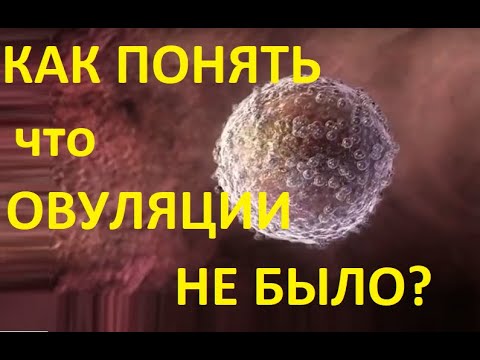 КАК ПОНЯТЬ что ОВУЛЯЦИИ НЕ БЫЛО?